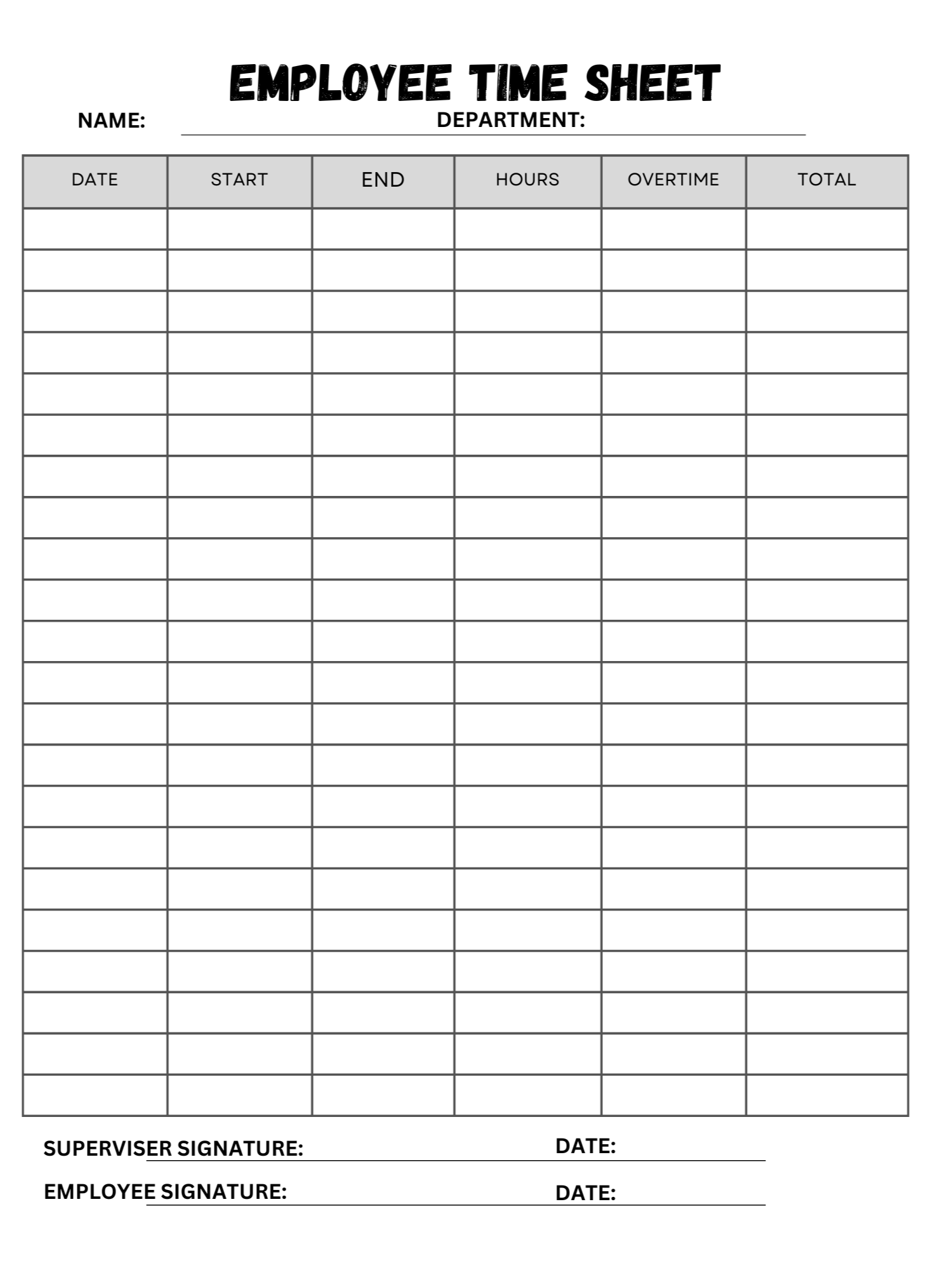 EMPLOYEE TIME SHEET

NAME: DEPARTMENT:

| DATE | START | END | HOURS | OVERTIME | TOTAL |
|---|---|---|---|---|---|
| | | | | | |
| | | | | | |
| | | | | | |
| | | | | | |
| | | | | | |
| | | | | | |
| | | | | | |
| | | | | | |
| | | | | | |
| | | | | | |
| | | | | | |
| | | | | | |
| | | | | | |
| | | | | | |
| | | | | | |
| | | | | | |
| | | | | | |
| | | | | | |
| | | | | | |
| | | | | | |
| | | | | | |
| | | | | | |

SUPERVISER SIGNATURE: DATE:

EMPLOYEE SIGNATURE: DATE: